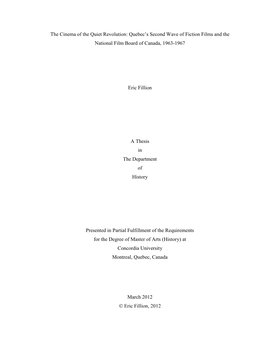 The Cinema of the Quiet Revolution: Quebec's Second Wave of Fiction Films and the National Film Board of Canada, 1963-1967

Eric Fillion

A Thesis
in
The Department
of
History

Presented in Partial Fulfillment of the Requirements
for the Degree of Master of Arts (History) at
Concordia University
Montreal, Quebec, Canada

March 2012
© Eric Fillion, 2012